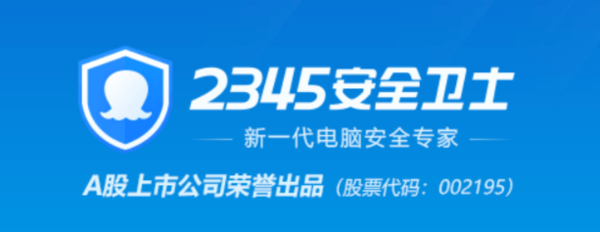 2345安全卫士

新一代电脑安全专家

A股上市公司荣誉出品（股票代码：002195）